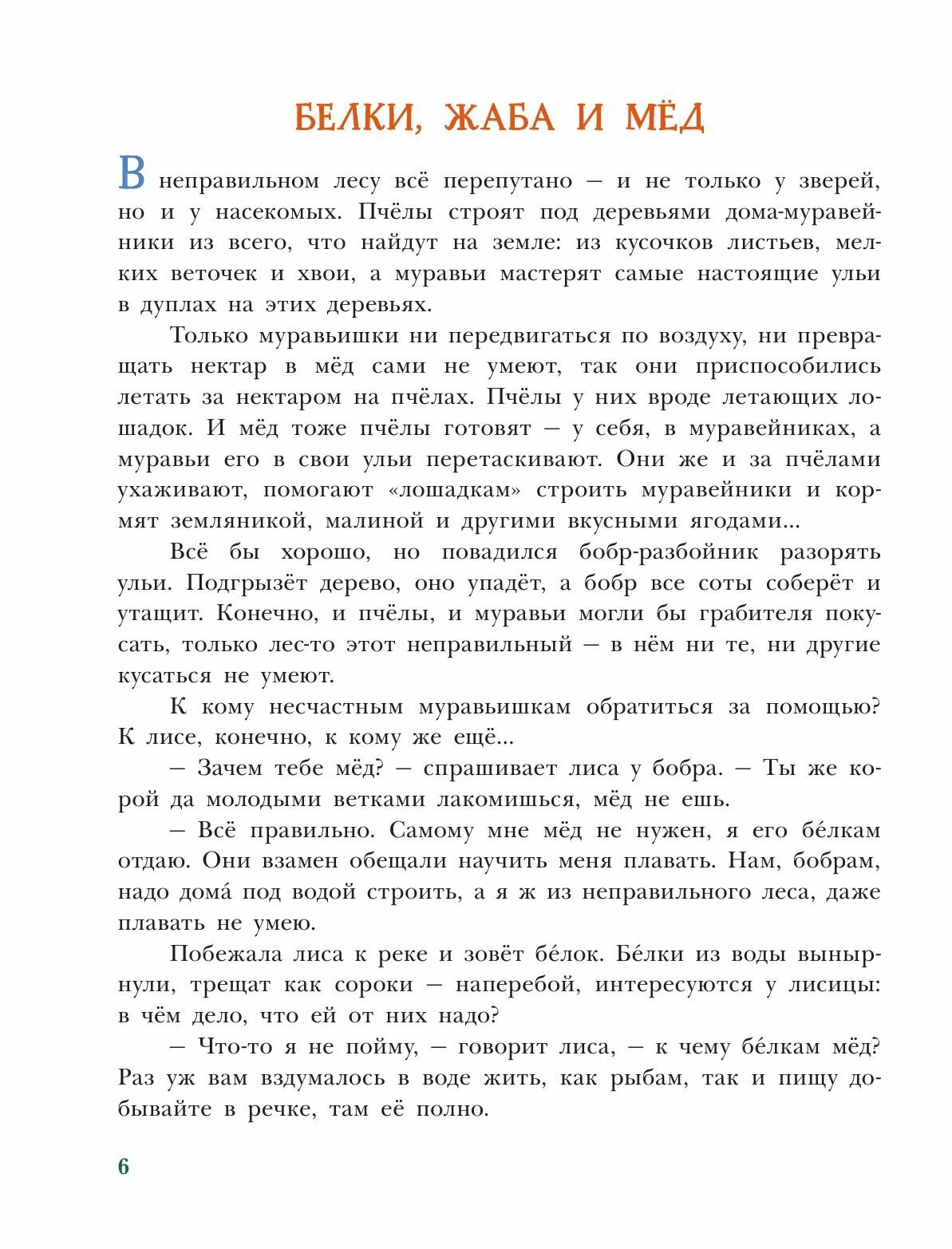 БЕЛКИ, ЖАБА И МЁД

В неправильном лесу всё перепутано — и не только у зверей, но и у насекомых. Пчёлы строят под деревьями дома-муравейники из всего, что найдут на земле: из кусочков листьев, мелких веточек и хвои, а муравьи мастерят самые настоящие ульи в дуплах на этих деревьях.

Только муравьишки ни передвигаться по воздуху, ни превращать нектар в мёд сами не умеют, так они приспособились летать за нектаром на пчёлах. Пчёлы у них вроде летающих лошадок. И мёд тоже пчёлы готовят — у себя, в муравейниках, а муравьи его в свои ульи перетаскивают. Они же и за пчёлами ухаживают, помогают «лошадкам» строить муравейники и кормят земляникой, малиной и другими вкусными ягодами...

Всё бы хорошо, но повадился бобр-разбойник разорять ульи. Подгрызёт дерево, оно упадёт, а бобр все соты соберёт и утащит. Конечно, и пчёлы, и муравьи могли бы грабителя покусать, только лес-то этот неправильный — в нём ни те, ни другие кусаться не умеют.

К кому несчастным муравьишкам обратиться за помощью? К лисе, конечно, к кому же ещё...

— Зачем тебе мёд? — спрашивает лиса у бобра. — Ты же корой да молодыми ветками лакомишься, мёд не ешь.

— Всё правильно. Самому мне мёд не нужен, я его бе́лкам отдаю. Они взамен обещали научить меня плавать. Нам, бобрам, надо дома́ под водой строить, а я ж из неправильного леса, даже плавать не умею.

Побежала лиса к реке и зовёт бе́лок. Бе́лки из воды вынырнули, трещат как сороки — наперебой, интересуются у лисицы: в чём дело, что ей от них надо?

— Что-то я не пойму, — говорит лиса, — к чему бе́лкам мёд? Раз уж вам вздумалось в воде жить, как рыбам, так и пищу добывайте в речке, там её полно.

6